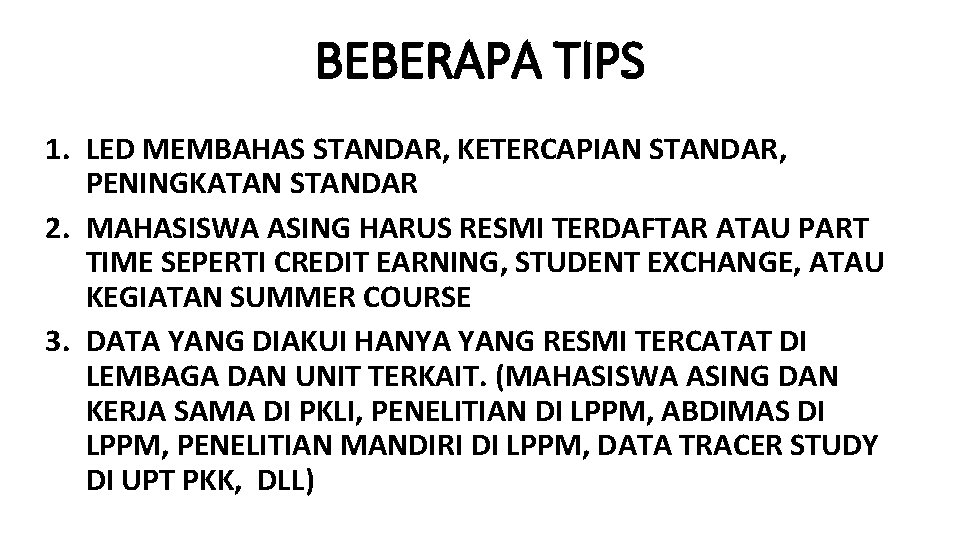 BEBERAPA TIPS

1. LED MEMBAHAS STANDAR, KETERCAPIAN STANDAR, PENINGKATAN STANDAR
2. MAHASISWA ASING HARUS RESMI TERDAFTAR ATAU PART TIME SEPERTI CREDIT EARNING, STUDENT EXCHANGE, ATAU KEGIATAN SUMMER COURSE
3. DATA YANG DIAKUI HANYA YANG RESMI TERCATAT DI LEMBAGA DAN UNIT TERKAIT. (MAHASISWA ASING DAN KERJA SAMA DI PKLI, PENELITIAN DI LPPM, ABDIMAS DI LPPM, PENELITIAN MANDIRI DI LPPM, DATA TRACER STUDY DI UPT PKK, DLL)